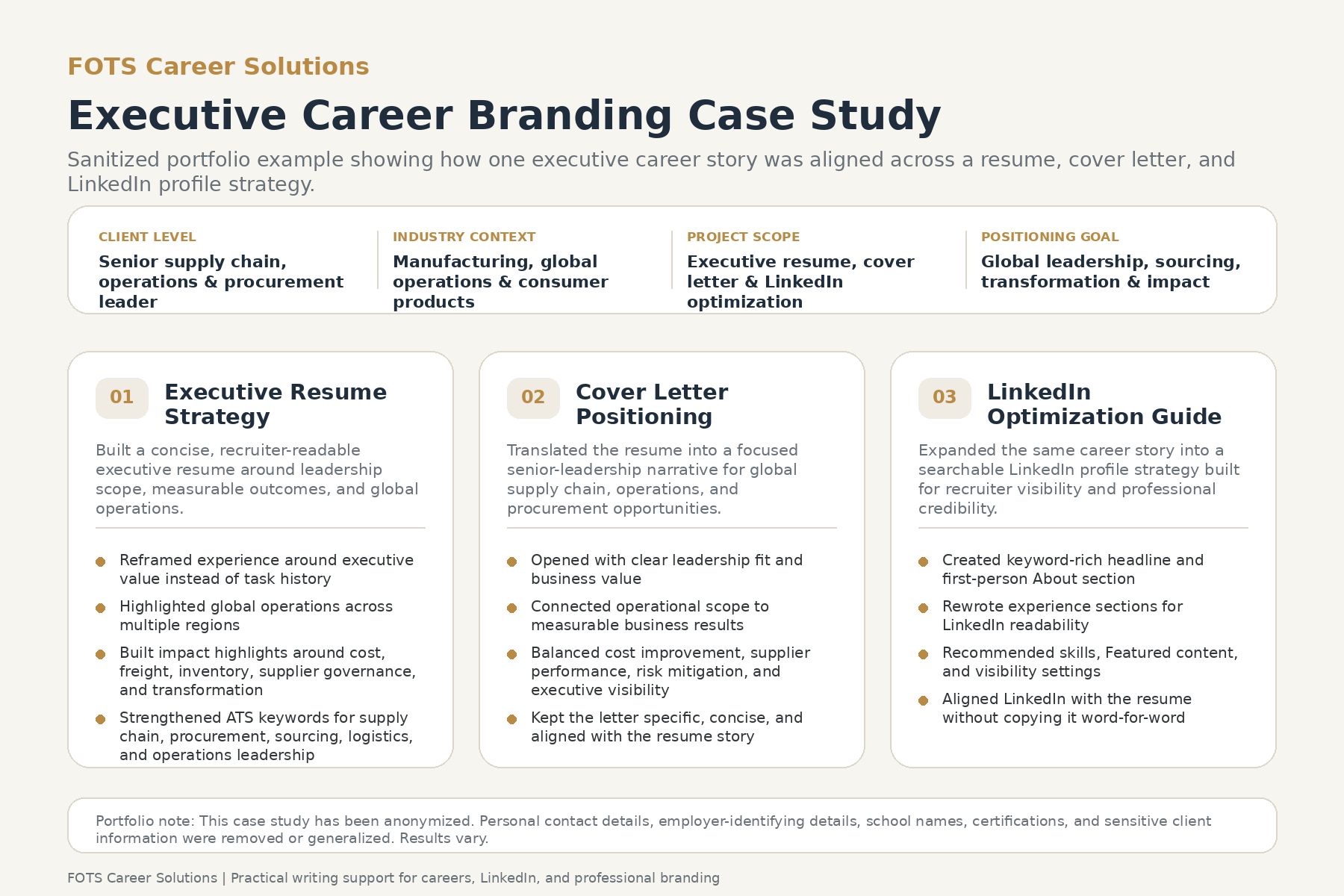 FOTS Career Solutions

Executive Career Branding Case Study

Sanitized portfolio example showing how one executive career story was aligned across a resume, cover letter, and LinkedIn profile strategy.

CLIENT LEVEL
Senior supply chain, operations & procurement leader

INDUSTRY CONTEXT
Manufacturing, global operations & consumer products

PROJECT SCOPE
Executive resume, cover letter & LinkedIn optimization

POSITIONING GOAL
Global leadership, sourcing, transformation & impact

01
Executive Resume Strategy

Built a concise, recruiter-readable executive resume around leadership scope, measurable outcomes, and global operations.

• Reframed experience around executive value instead of task history
• Highlighted global operations across multiple regions
• Built impact highlights around cost, freight, inventory, supplier governance, and transformation
• Strengthened ATS keywords for supply chain, procurement, sourcing, logistics, and operations leadership

02
Cover Letter Positioning

Translated the resume into a focused senior-leadership narrative for global supply chain, operations, and procurement opportunities.

• Opened with clear leadership fit and business value
• Connected operational scope to measurable business results
• Balanced cost improvement, supplier performance, risk mitigation, and executive visibility
• Kept the letter specific, concise, and aligned with the resume story

03
LinkedIn Optimization Guide

Expanded the same career story into a searchable LinkedIn profile strategy built for recruiter visibility and professional credibility.

• Created keyword-rich headline and first-person About section
• Rewrote experience sections for LinkedIn readability
• Recommended skills, Featured content, and visibility settings
• Aligned LinkedIn with the resume without copying it word-for-word

Portfolio note: This case study has been anonymized. Personal contact details, employer-identifying details, school names, certifications, and sensitive client information were removed or generalized. Results vary.

FOTS Career Solutions | Practical writing support for careers, LinkedIn, and professional branding